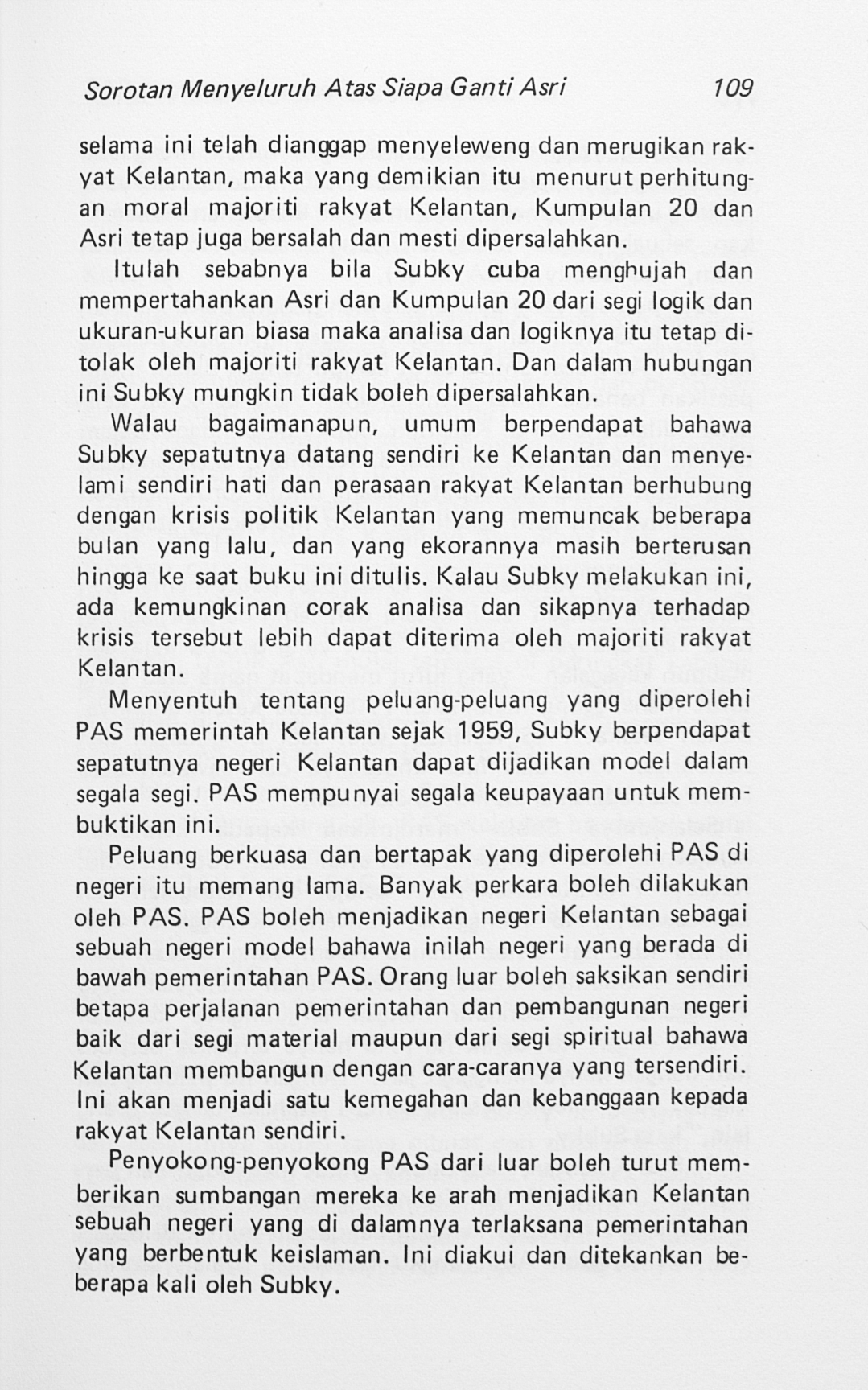 Sorotan Menyeluruh Atas Siapa Ganti Asri 109

selama ini telah dianggap menyeleweng dan merugikan rakyat Kelantan, maka yang demikian itu menurut perhitungan moral majoriti rakyat Kelantan, Kumpulan 20 dan Asri tetap juga bersalah dan mesti dipersalahkan.

Itulah sebabnya bila Subky cuba menghujah dan mempertahankan Asri dan Kumpulan 20 dari segi logik dan ukuran-ukuran biasa maka analisa dan logiknya itu tetap ditolak oleh majoriti rakyat Kelantan. Dan dalam hubungan ini Subky mungkin tidak boleh dipersalahkan.

Walau bagaimanapun, umum berpendapat bahawa Subky sepatutnya datang sendiri ke Kelantan dan menyelami sendiri hati dan perasaan rakyat Kelantan berhubung dengan krisis politik Kelantan yang memuncak beberapa bulan yang lalu, dan yang ekorannya masih berterusan hingga ke saat buku ini ditulis. Kalau Subky melakukan ini, ada kemungkinan corak analisa dan sikapnya terhadap krisis tersebut lebih dapat diterima oleh majoriti rakyat Kelantan.

Menyentuh tentang peluang-peluang yang diperolehi PAS memerintah Kelantan sejak 1959, Subky berpendapat sepatutnya negeri Kelantan dapat dijadikan model dalam segala segi. PAS mempunyai segala keupayaan untuk membuktikan ini.

Peluang berkuasa dan bertapak yang diperolehi PAS di negeri itu memang lama. Banyak perkara boleh dilakukan oleh PAS. PAS boleh menjadikan negeri Kelantan sebagai sebuah negeri model bahawa inilah negeri yang berada di bawah pemerintahan PAS. Orang luar boleh saksikan sendiri betapa perjalanan pemerintahan dan pembangunan negeri baik dari segi material maupun dari segi spiritual bahawa Kelantan membangun dengan cara-caranya yang tersendiri. Ini akan menjadi satu kemegahan dan kebanggaan kepada rakyat Kelantan sendiri.

Penyokong-penyokong PAS dari luar boleh turut memberikan sumbangan mereka ke arah menjadikan Kelantan sebuah negeri yang di dalamnya terlaksana pemerintahan yang berbentuk keislaman. Ini diakui dan ditekankan beberapa kali oleh Subky.